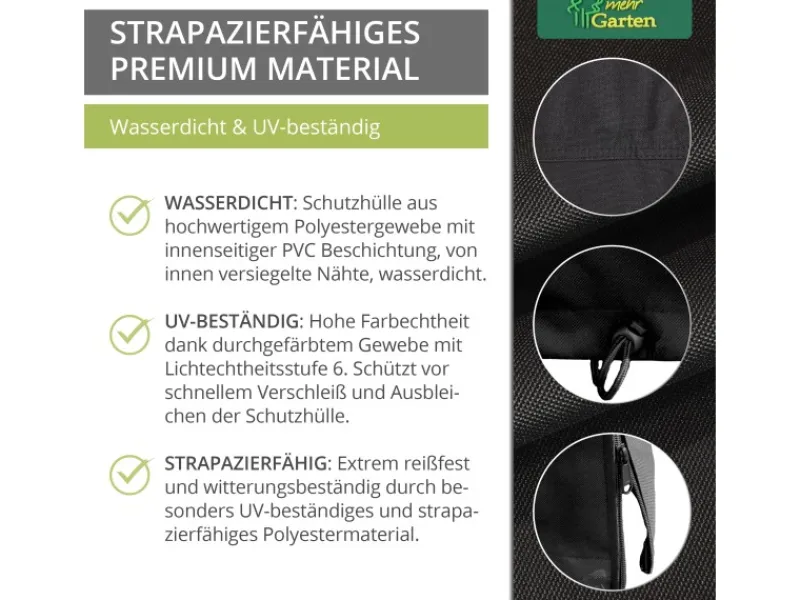 STRAPAZIERFÄHIGES PREMIUM MATERIAL

Wasserdicht & UV-beständig

WASSERDICHT: Schutzhülle aus hochwertigem Polyestergewebe mit innenseitiger PVC Beschichtung, von innen versiegelte Nähte, wasserdicht.

UV-BESTÄNDIG: Hohe Farbechtheit dank durchgefärbtem Gewebe mit Lichtechtheitsstufe 6. Schützt vor schnellem Verschleiß und Ausbleichen der Schutzhülle.

STRAPAZIERFÄHIG: Extrem reißfest und witterungsbeständig durch besonders UV-beständiges und strapazierfähiges Polyestermaterial.

mehr Garten